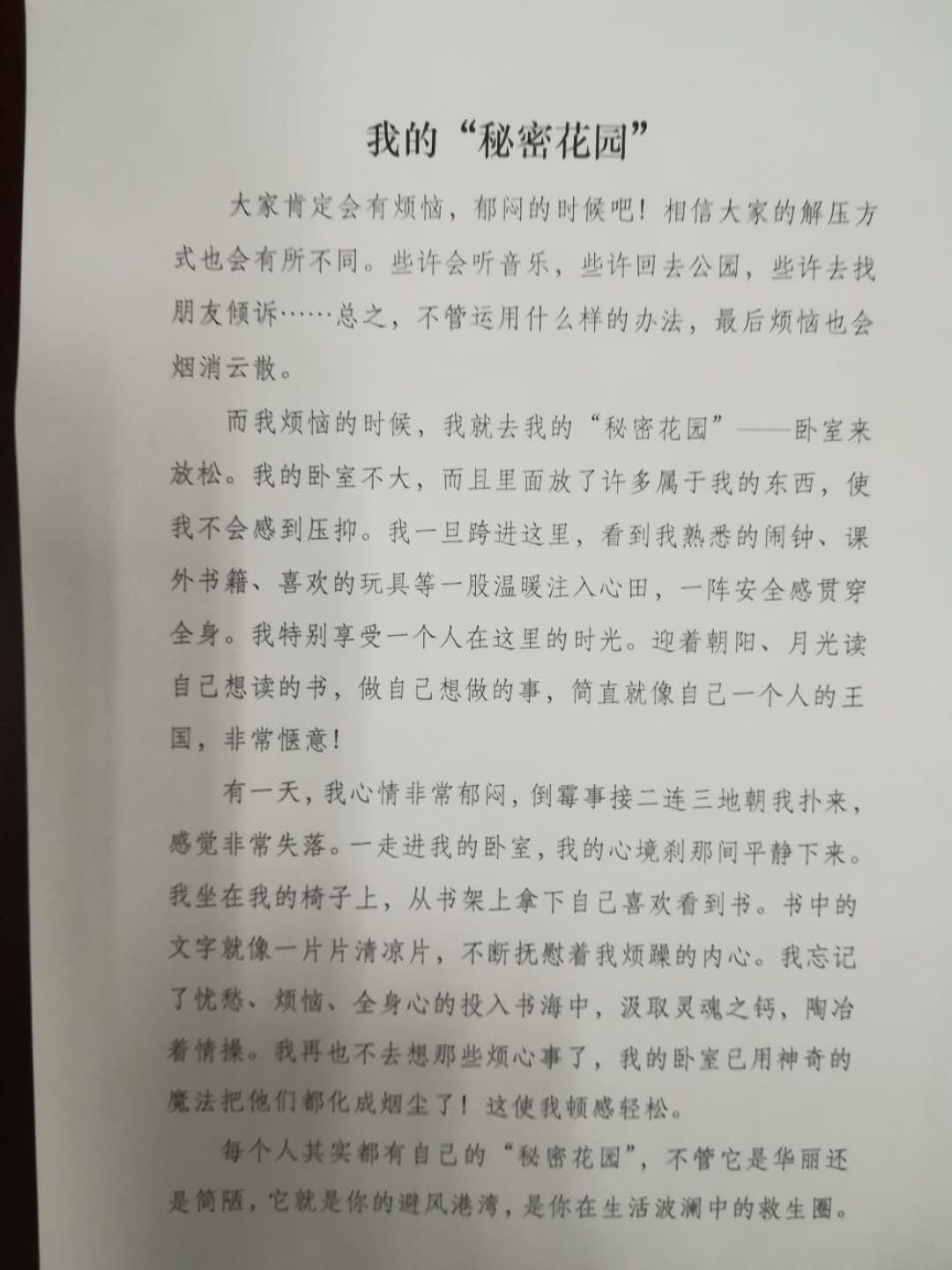 我的“秘密花园”

大家肯定会有烦恼，郁闷的时候吧！相信大家的解压方式也会有所不同。些许会听音乐，些许回去公园，些许去找朋友倾诉……总之，不管运用什么样的办法，最后烦恼也会烟消云散。

而我烦恼的时候，我就去我的“秘密花园”——卧室来放松。我的卧室不大，而且里面放了许多属于我的东西，使我不会感到压抑。我一旦跨进这里，看到我熟悉的闹钟、课外书籍、喜欢的玩具等一股温暖注入心田，一阵安全感贯穿全身。我特别享受一个人在这里的时光。迎着朝阳、月光读自己想读的书，做自己想做的事，简直就像自己一个人的王国，非常惬意！

有一天，我心情非常郁闷，倒霉事接二连三地朝我扑来，感觉非常失落。一走进我的卧室，我的心境刹那间平静下来。我坐在我的椅子上，从书架上拿下自己喜欢看到书。书中的文字就像一片片清凉片，不断抚慰着我烦躁的内心。我忘记了忧愁、烦恼、全身心的投入书海中，汲取灵魂之钙，陶冶着情操。我再也不去想那些烦心事了，我的卧室已用神奇的魔法把他们都化成烟尘了！这使我顿感轻松。

每个人其实都有自己的“秘密花园”，不管它是华丽还是简陋，它就是你的避风港湾，是你在生活波澜中的救生圈。